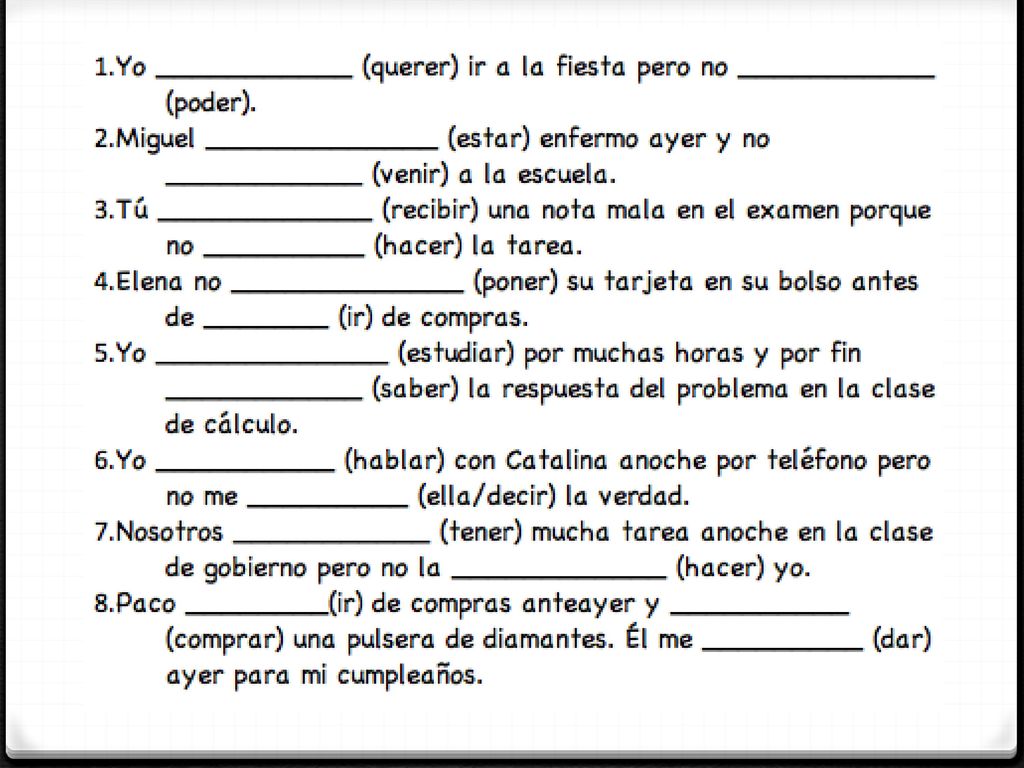 1.Yo ____________ (querer) ir a la fiesta pero no ____________ (poder).
2.Miguel ______________ (estar) enfermo ayer y no ____________ (venir) a la escuela.
3.Tú _____________ (recibir) una nota mala en el examen porque no __________ (hacer) la tarea.
4.Elena no ______________ (poner) su tarjeta en su bolso antes de ________ (ir) de compras.
5.Yo ______________ (estudiar) por muchas horas y por fin ____________ (saber) la respuesta del problema en la clase de cálculo.
6.Yo ___________ (hablar) con Catalina anoche por teléfono pero no me __________ (ella/decir) la verdad.
7.Nosotros ____________ (tener) mucha tarea anoche en la clase de gobierno pero no la _____________ (hacer) yo.
8.Paco _________(ir) de compras anteayer y ___________ (comprar) una pulsera de diamantes. Él me __________ (dar) ayer para mi cumpleaños.